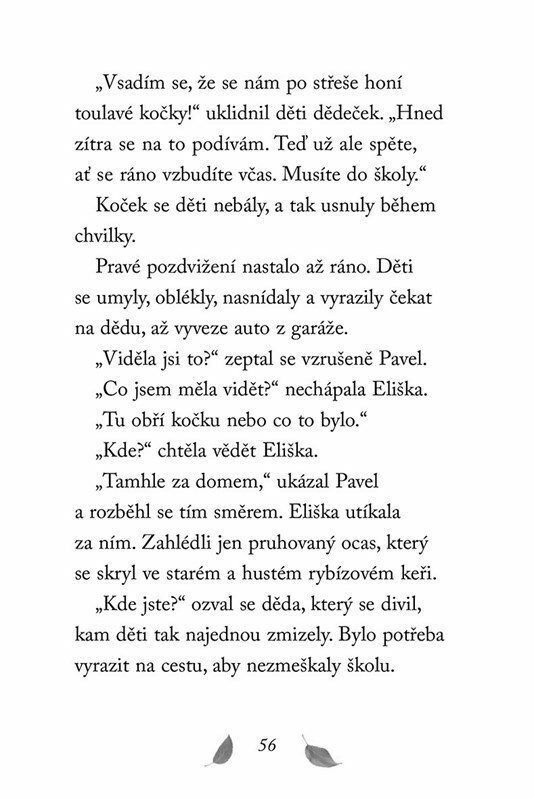 „Vsadím se, že se nám po střeše honí toulavé kočky!“ uklidnil děti dědeček. „Hned zítra se na to podívám. Teď už ale spěte, ať se ráno vzbudíte včas. Musíte do školy.“

Koček se děti nebály, a tak usnuly během chvilky.

Pravé pozdvižení nastalo až ráno. Děti se umyly, oblékly, nasnídaly a vyrazily čekat na dědu, až vyveze auto z garáže.

„Viděla jsi to?“ zeptal se vzrušeně Pavel.

„Co jsem měla vidět?“ nechápala Eliška.

„Tu obří kočku nebo co to bylo.“

„Kde?“ chtěla vědět Eliška.

„Tamhle za domem,“ ukázal Pavel a rozběhl se tím směrem. Eliška utíkala za ním. Zahlédli jen pruhovaný ocas, který se skryl ve starém a hustém rybízovém keři.

„Kde jste?“ ozval se děda, který se divil, kam děti tak najednou zmizely. Bylo potřeba vyrazit na cestu, aby nezmeškaly školu.

56